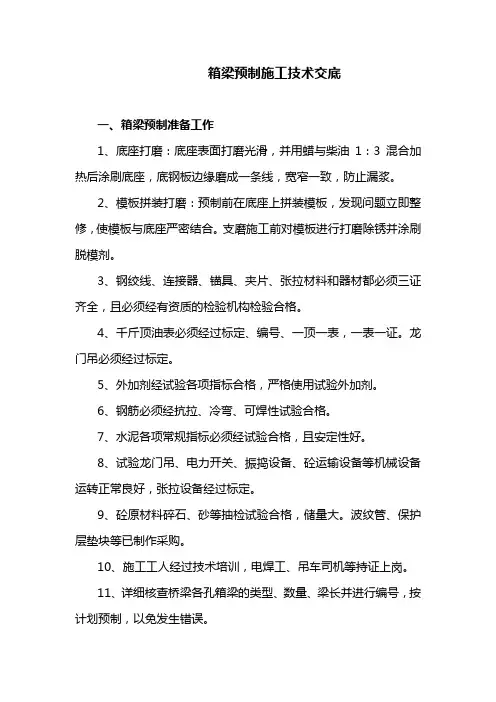 箱梁预制施工技术交底

一、箱梁预制准备工作

1、底座打磨：底座表面打磨光滑，并用蜡与柴油 1：3 混合加热后涂刷底座，底钢板边缘磨成一条线，宽窄一致，防止漏浆。

2、模板拼装打磨：预制前在底座上拼装模板，发现问题立即整修，使模板与底座严密结合。支磨施工前对模板进行打磨除锈并涂刷脱模剂。

3、钢绞线、连接器、锚具、夹片、张拉材料和器材都必须三证齐全，且必须经有资质的检验机构检验合格。

4、千斤顶油表必须经过标定、编号、一顶一表，一表一证。龙门吊必须经过标定。

5、外加剂经试验各项指标合格，严格使用试验外加剂。

6、钢筋必须经抗拉、冷弯、可焊性试验合格。

7、水泥各项常规指标必须经试验合格，且安定性好。

8、试验龙门吊、电力开关、振捣设备、砼运输设备等机械设备运转正常良好，张拉设备经过标定。

9、砼原材料碎石、砂等抽检试验合格，储量大。波纹管、保护层垫块等已制作采购。

10、施工工人经过技术培训，电焊工、吊车司机等持证上岗。

11、详细核查桥梁各孔箱梁的类型、数量、梁长并进行编号，按计划预制，以免发生错误。